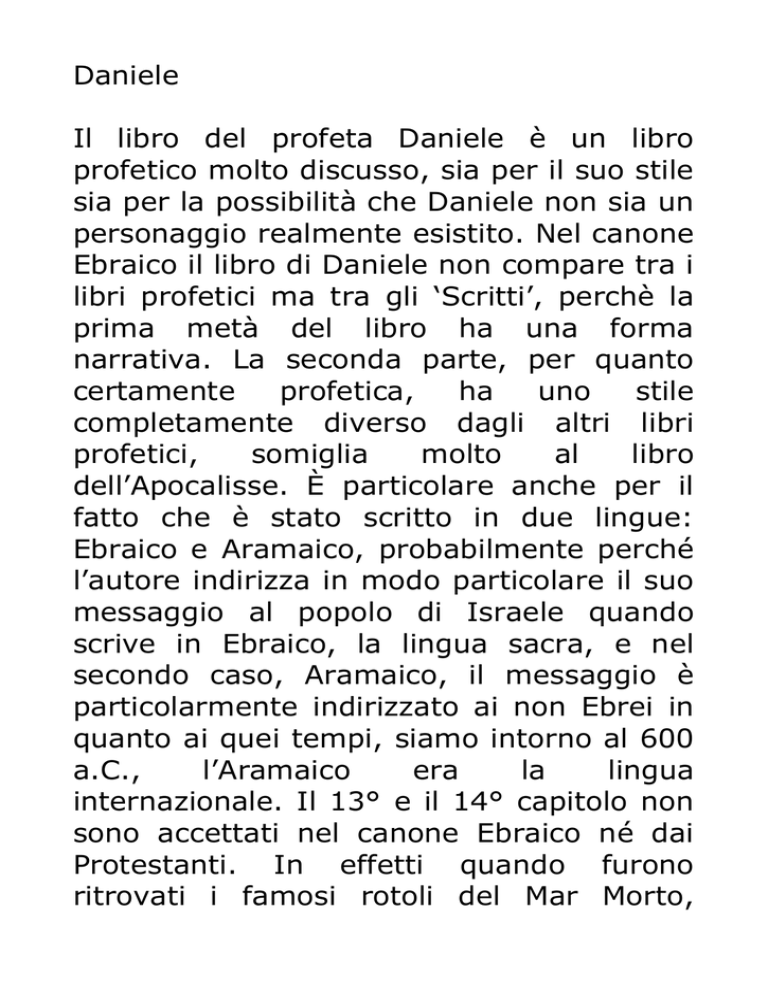 Daniele

Il libro del profeta Daniele è un libro profetico molto discusso, sia per il suo stile sia per la possibilità che Daniele non sia un personaggio realmente esistito. Nel canone Ebraico il libro di Daniele non compare tra i libri profetici ma tra gli ‘Scritti’, perchè la prima metà del libro ha una forma narrativa. La seconda parte, per quanto certamente profetica, ha uno stile completamente diverso dagli altri libri profetici, somiglia molto al libro dell’Apocalisse. È particolare anche per il fatto che è stato scritto in due lingue: Ebraico e Aramaico, probabilmente perché l’autore indirizza in modo particolare il suo messaggio al popolo di Israele quando scrive in Ebraico, la lingua sacra, e nel secondo caso, Aramaico, il messaggio è particolarmente indirizzato ai non Ebrei in quanto ai quei tempi, siamo intorno al 600 a.C., l’Aramaico era la lingua internazionale. Il 13° e il 14° capitolo non sono accettati nel canone Ebraico né dai Protestanti. In effetti quando furono ritrovati i famosi rotoli del Mar Morto,